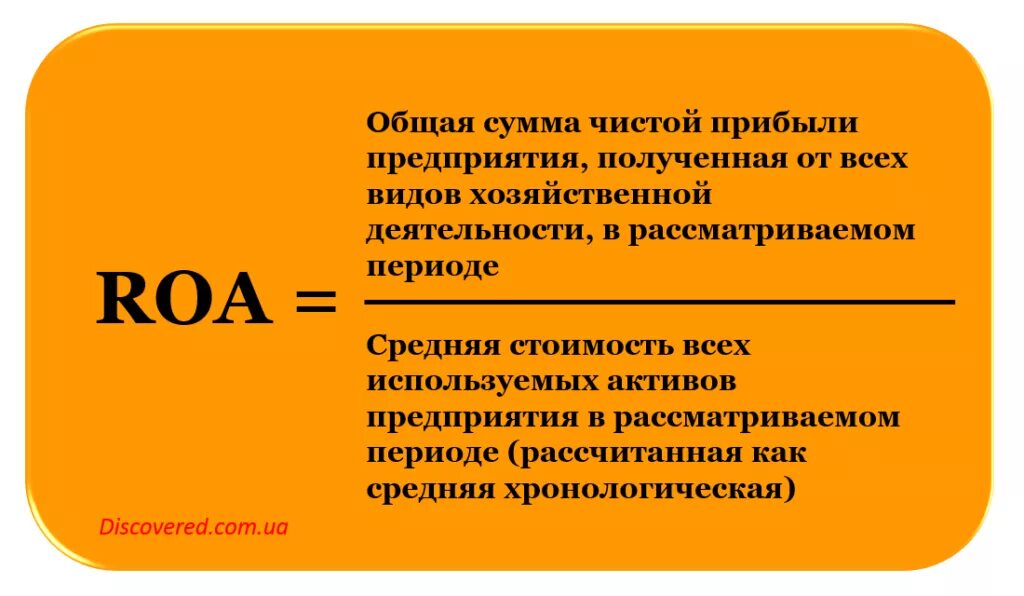 $ROA = \frac{\text{Общая сумма чистой прибыли предприятия, полученная от всех видов хозяйственной деятельности, в рассматриваемом периоде}}{\text{Средняя стоимость всех используемых активов предприятия в рассматриваемом периоде (рассчитанная как средняя хронологическая)}}$

Discovered.com.ua